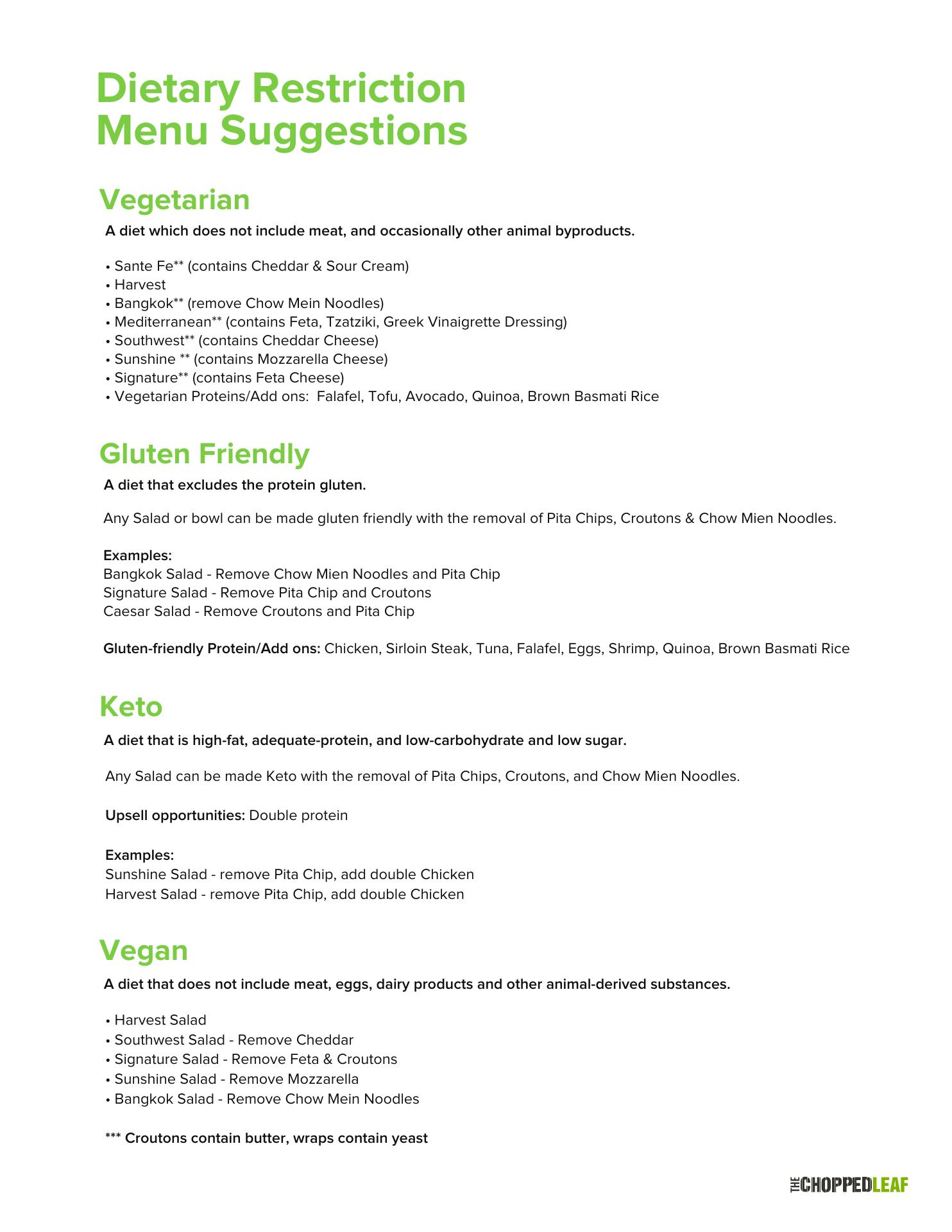 Dietary Restriction Menu Suggestions

Vegetarian

A diet which does not include meat, and occasionally other animal byproducts.

• Sante Fe** (contains Cheddar & Sour Cream)
• Harvest
• Bangkok** (remove Chow Mein Noodles)
• Mediterranean** (contains Feta, Tzatziki, Greek Vinaigrette Dressing)
• Southwest** (contains Cheddar Cheese)
• Sunshine ** (contains Mozzarella Cheese)
• Signature** (contains Feta Cheese)
• Vegetarian Proteins/Add ons: Falafel, Tofu, Avocado, Quinoa, Brown Basmati Rice

Gluten Friendly

A diet that excludes the protein gluten.

Any Salad or bowl can be made gluten friendly with the removal of Pita Chips, Croutons & Chow Mien Noodles.

Examples:
Bangkok Salad - Remove Chow Mien Noodles and Pita Chip
Signature Salad - Remove Pita Chip and Croutons
Caesar Salad - Remove Croutons and Pita Chip

Gluten-friendly Protein/Add ons: Chicken, Sirloin Steak, Tuna, Falafel, Eggs, Shrimp, Quinoa, Brown Basmati Rice

Keto

A diet that is high-fat, adequate-protein, and low-carbohydrate and low sugar.

Any Salad can be made Keto with the removal of Pita Chips, Croutons, and Chow Mien Noodles.

Upsell opportunities: Double protein

Examples:
Sunshine Salad - remove Pita Chip, add double Chicken
Harvest Salad - remove Pita Chip, add double Chicken

Vegan

A diet that does not include meat, eggs, dairy products and other animal-derived substances.

• Harvest Salad
• Southwest Salad - Remove Cheddar
• Signature Salad - Remove Feta & Croutons
• Sunshine Salad - Remove Mozzarella
• Bangkok Salad - Remove Chow Mein Noodles

*** Croutons contain butter, wraps contain yeast

THE CHOPPED LEAF